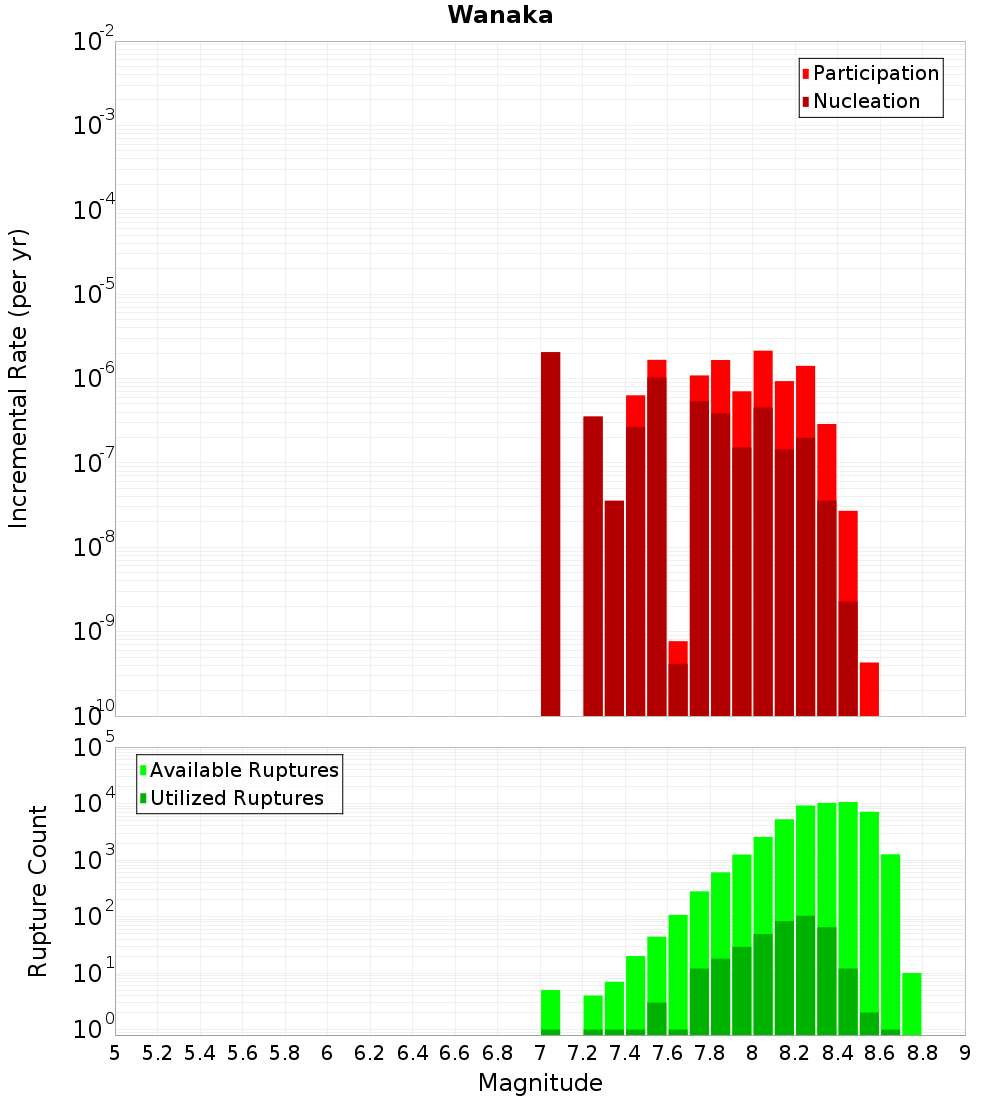 Wanaka

Participation
Nucleation

Incremental Rate (per yr)

$10^{-2}$
$10^{-3}$
$10^{-4}$
$10^{-5}$
$10^{-6}$
$10^{-7}$
$10^{-8}$
$10^{-9}$
$10^{-10}$

Available Ruptures
Utilized Ruptures

Rupture Count

$10^{5}$
$10^{4}$
$10^{3}$
$10^{2}$
$10^{1}$
$10^{0}$

5 5.2 5.4 5.6 5.8 6 6.2 6.4 6.6 6.8 7 7.2 7.4 7.6 7.8 8 8.2 8.4 8.6 8.8 9

Magnitude